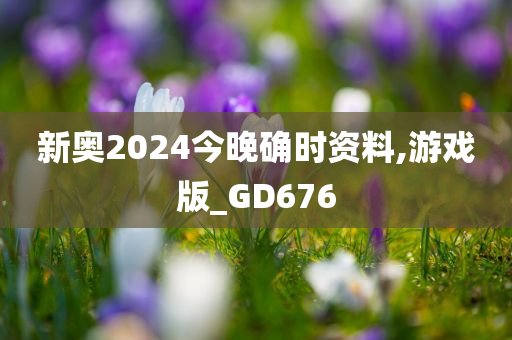 新奥2024今晚确时资料,游戏版_GD676